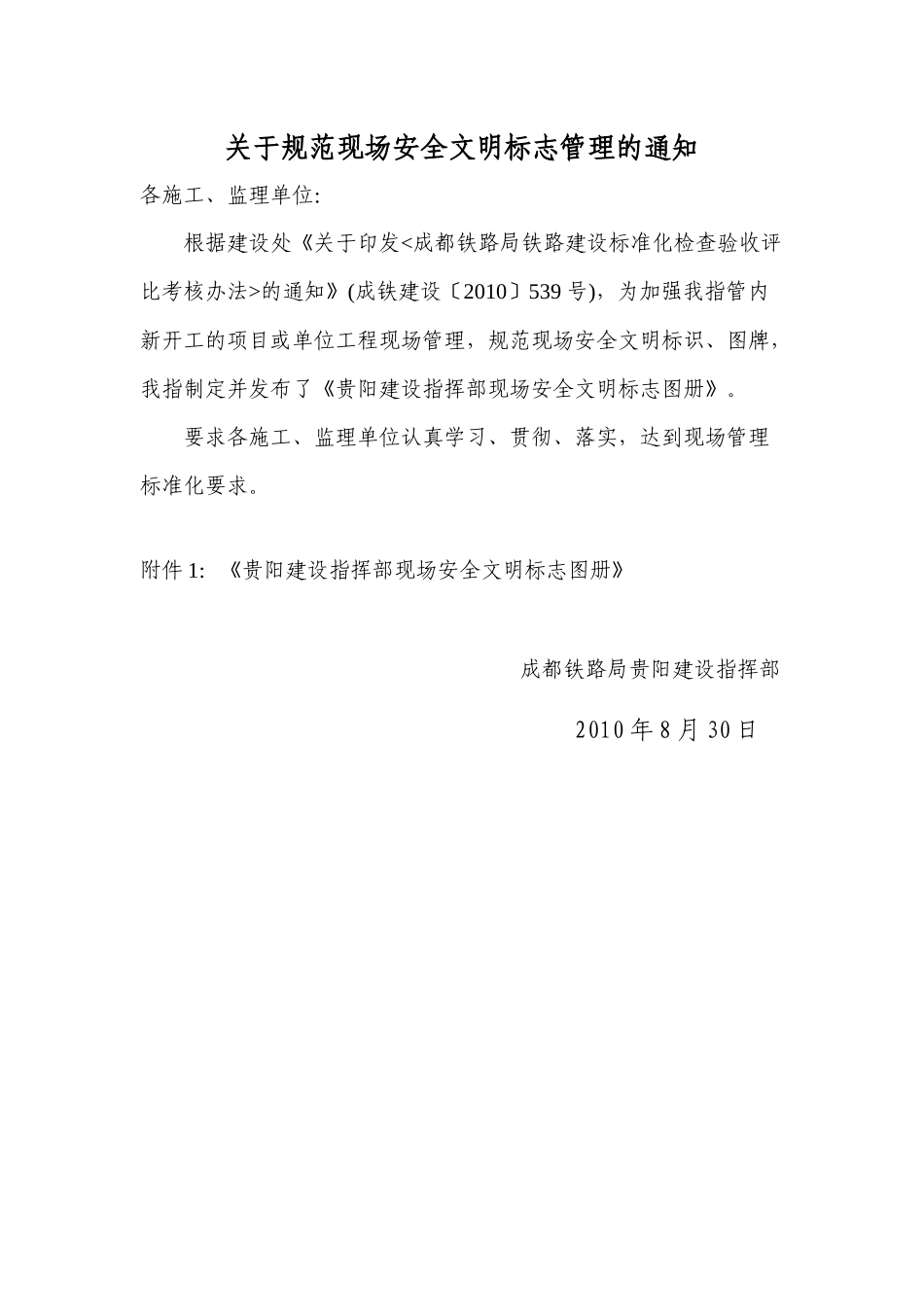 关于规范现场安全文明标志管理的通知

各施工、监理单位:

根据建设处《关于印发<成都铁路局铁路建设标准化检查验收评比考核办法>的通知》(成铁建设〔2010〕539 号)，为加强我指管内新开工的项目或单位工程现场管理，规范现场安全文明标识、图牌，我指制定并发布了《贵阳建设指挥部现场安全文明标志图册》。

要求各施工、监理单位认真学习、贯彻、落实，达到现场管理标准化要求。

附件 1: 《贵阳建设指挥部现场安全文明标志图册》

成都铁路局贵阳建设指挥部

2010 年 8 月 30 日